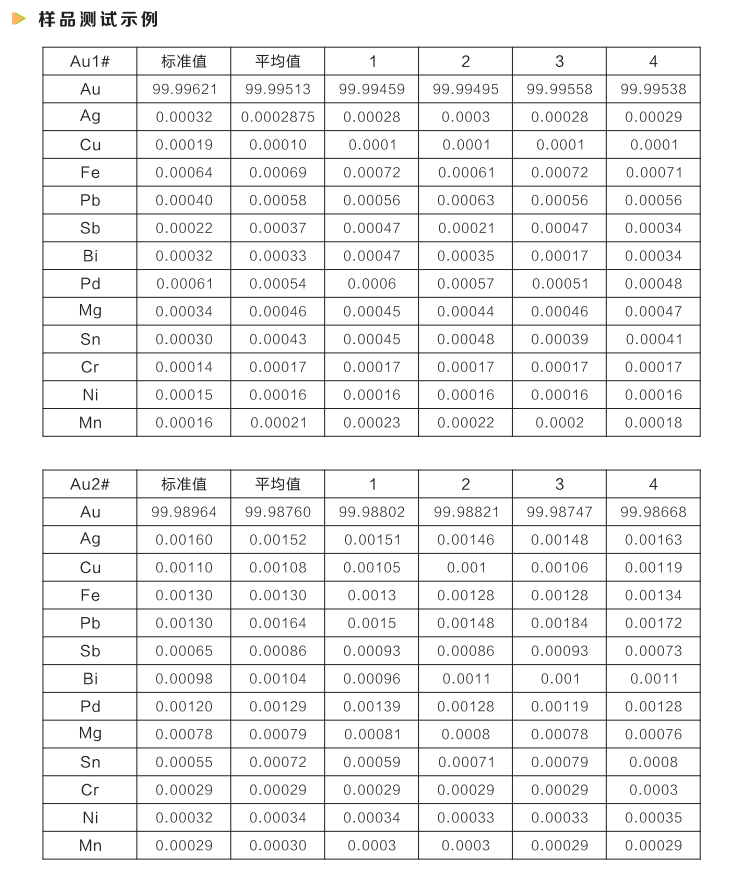 样品测试示例

| Au1# | 标准值 | 平均值 | 1 | 2 | 3 | 4 |
|---|---|---|---|---|---|---|
| Au | 99.99621 | 99.99513 | 99.99459 | 99.99495 | 99.99558 | 99.99538 |
| Ag | 0.00032 | 0.0002875 | 0.00028 | 0.0003 | 0.00028 | 0.00029 |
| Cu | 0.00019 | 0.00010 | 0.0001 | 0.0001 | 0.0001 | 0.0001 |
| Fe | 0.00064 | 0.00069 | 0.00072 | 0.00061 | 0.00072 | 0.00071 |
| Pb | 0.00040 | 0.00058 | 0.00056 | 0.00063 | 0.00056 | 0.00056 |
| Sb | 0.00022 | 0.00037 | 0.00047 | 0.00021 | 0.00047 | 0.00034 |
| Bi | 0.00032 | 0.00033 | 0.00047 | 0.00035 | 0.00017 | 0.00034 |
| Pd | 0.00061 | 0.00054 | 0.0006 | 0.00057 | 0.00051 | 0.00048 |
| Mg | 0.00034 | 0.00046 | 0.00045 | 0.00044 | 0.00046 | 0.00047 |
| Sn | 0.00030 | 0.00043 | 0.00045 | 0.00048 | 0.00039 | 0.00041 |
| Cr | 0.00014 | 0.00017 | 0.00017 | 0.00017 | 0.00017 | 0.00017 |
| Ni | 0.00015 | 0.00016 | 0.00016 | 0.00016 | 0.00016 | 0.00016 |
| Mn | 0.00016 | 0.00021 | 0.00023 | 0.00022 | 0.0002 | 0.00018 |

| Au2# | 标准值 | 平均值 | 1 | 2 | 3 | 4 |
|---|---|---|---|---|---|---|
| Au | 99.98964 | 99.98760 | 99.98802 | 99.98821 | 99.98747 | 99.98668 |
| Ag | 0.00160 | 0.00152 | 0.00151 | 0.00146 | 0.00148 | 0.00163 |
| Cu | 0.00110 | 0.00108 | 0.00105 | 0.001 | 0.00106 | 0.00119 |
| Fe | 0.00130 | 0.00130 | 0.0013 | 0.00128 | 0.00128 | 0.00134 |
| Pb | 0.00130 | 0.00164 | 0.0015 | 0.00148 | 0.00184 | 0.00172 |
| Sb | 0.00065 | 0.00086 | 0.00093 | 0.00086 | 0.00093 | 0.00073 |
| Bi | 0.00098 | 0.00104 | 0.00096 | 0.0011 | 0.001 | 0.0011 |
| Pd | 0.00120 | 0.00129 | 0.00139 | 0.00128 | 0.00119 | 0.00128 |
| Mg | 0.00078 | 0.00079 | 0.00081 | 0.0008 | 0.00078 | 0.00076 |
| Sn | 0.00055 | 0.00072 | 0.00059 | 0.00071 | 0.00079 | 0.0008 |
| Cr | 0.00029 | 0.00029 | 0.00029 | 0.00029 | 0.00029 | 0.0003 |
| Ni | 0.00032 | 0.00034 | 0.00034 | 0.00033 | 0.00033 | 0.00035 |
| Mn | 0.00029 | 0.00030 | 0.0003 | 0.0003 | 0.00029 | 0.00029 |